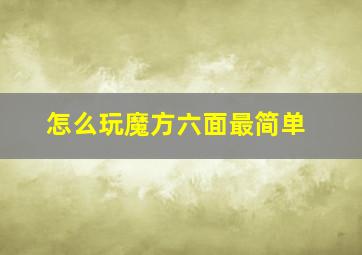 怎么玩魔方六面最简单